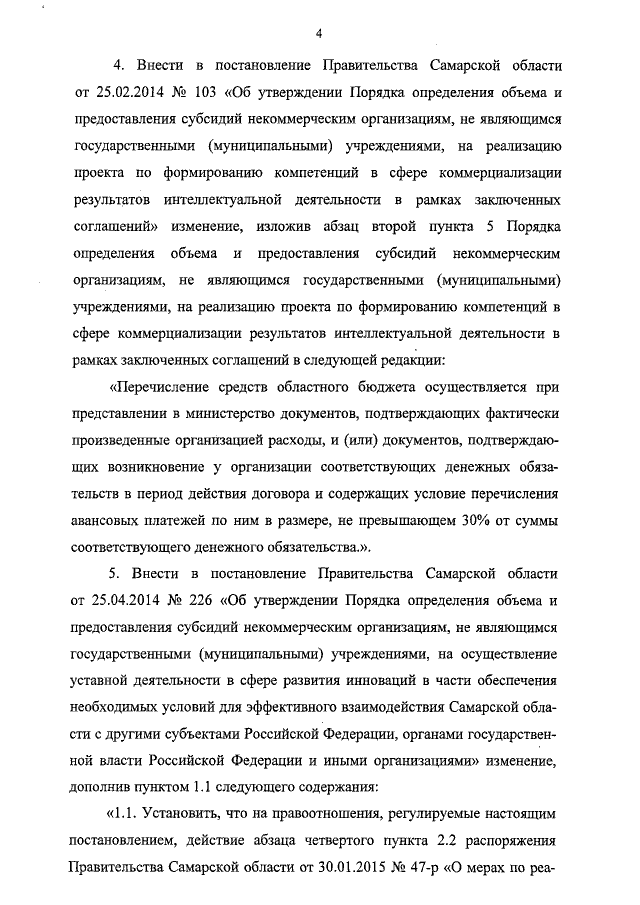 4

4. Внести в постановление Правительства Самарской области от 25.02.2014 № 103 «Об утверждении Порядка определения объема и предоставления субсидий некоммерческим организациям, не являющимся государственными (муниципальными) учреждениями, на реализацию проекта по формированию компетенций в сфере коммерциализации результатов интеллектуальной деятельности в рамках заключенных соглашений» изменение, изложив абзац второй пункта 5 Порядка определения объема и предоставления субсидий некоммерческим организациям, не являющимся государственными (муниципальными) учреждениями, на реализацию проекта по формированию компетенций в сфере коммерциализации результатов интеллектуальной деятельности в рамках заключенных соглашений в следующей редакции:

«Перечисление средств областного бюджета осуществляется при представлении в министерство документов, подтверждающих фактически произведенные организацией расходы, и (или) документов, подтверждающих возникновение у организации соответствующих денежных обязательств в период действия договора и содержащих условие перечисления авансовых платежей по ним в размере, не превышающем 30% от суммы соответствующего денежного обязательства.».

5. Внести в постановление Правительства Самарской области от 25.04.2014 № 226 «Об утверждении Порядка определения объема и предоставления субсидий некоммерческим организациям, не являющимся государственными (муниципальными) учреждениями, на осуществление уставной деятельности в сфере развития инноваций в части обеспечения необходимых условий для эффективного взаимодействия Самарской области с другими субъектами Российской Федерации, органами государственной власти Российской Федерации и иными организациями» изменение, дополнив пунктом 1.1 следующего содержания:

«1.1. Установить, что на правоотношения, регулируемые настоящим постановлением, действие абзаца четвертого пункта 2.2 распоряжения Правительства Самарской области от 30.01.2015 № 47-р «О мерах по реа-